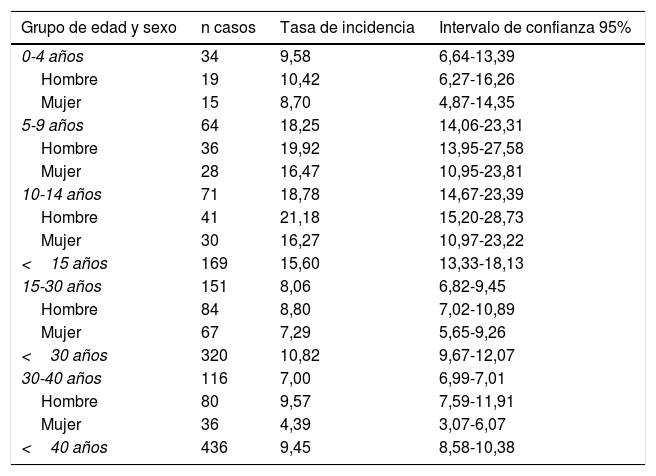 | Grupo de edad y sexo | n casos | Tasa de incidencia | Intervalo de confianza 95% |
|---|---|---|---|
| 0-4 años | 34 | 9,58 | 6,64-13,39 |
| Hombre | 19 | 10,42 | 6,27-16,26 |
| Mujer | 15 | 8,70 | 4,87-14,35 |
| 5-9 años | 64 | 18,25 | 14,06-23,31 |
| Hombre | 36 | 19,92 | 13,95-27,58 |
| Mujer | 28 | 16,47 | 10,95-23,81 |
| 10-14 años | 71 | 18,78 | 14,67-23,39 |
| Hombre | 41 | 21,18 | 15,20-28,73 |
| Mujer | 30 | 16,27 | 10,97-23,22 |
| < 15 años | 169 | 15,60 | 13,33-18,13 |
| 15-30 años | 151 | 8,06 | 6,82-9,45 |
| Hombre | 84 | 8,80 | 7,02-10,89 |
| Mujer | 67 | 7,29 | 5,65-9,26 |
| < 30 años | 320 | 10,82 | 9,67-12,07 |
| 30-40 años | 116 | 7,00 | 6,99-7,01 |
| Hombre | 80 | 9,57 | 7,59-11,91 |
| Mujer | 36 | 4,39 | 3,07-6,07 |
| < 40 años | 436 | 9,45 | 8,58-10,38 |